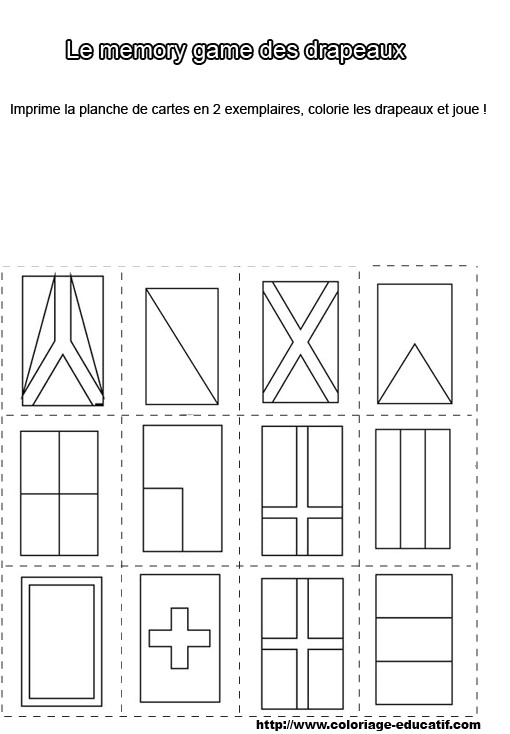 Le memory game des drapeaux

Imprime la planche de cartes en 2 exemplaires, colorie les drapeaux et joue !

http://www.coloriage-educatif.com